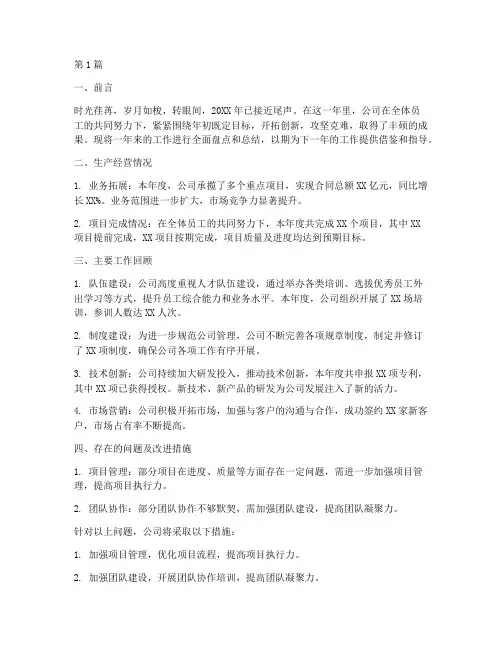 第1篇

一、前言

时光荏苒，岁月如梭，转眼间，20XX年已接近尾声。在这一年里，公司在全体员工的共同努力下，紧紧围绕年初既定目标，开拓创新，攻坚克难，取得了丰硕的成果。现将一年来的工作进行全面盘点和总结，以期为下一年的工作提供借鉴和指导。

二、生产经营情况

1. 业务拓展：本年度，公司承揽了多个重点项目，实现合同总额XX亿元，同比增长XX%。业务范围进一步扩大，市场竞争力显著提升。

2. 项目完成情况：在全体员工的共同努力下，本年度共完成XX个项目，其中XX项目提前完成，XX项目按期完成，项目质量及进度均达到预期目标。

三、主要工作回顾

1. 队伍建设：公司高度重视人才队伍建设，通过举办各类培训、选拔优秀员工外出学习等方式，提升员工综合能力和业务水平。本年度，公司组织开展了XX场培训，参训人数达XX人次。

2. 制度建设：为进一步规范公司管理，公司不断完善各项规章制度，制定并修订了XX项制度，确保公司各项工作有序开展。

3. 技术创新：公司持续加大研发投入，推动技术创新，本年度共申报XX项专利，其中XX项已获得授权。新技术、新产品的研发为公司发展注入了新的活力。

4. 市场营销：公司积极开拓市场，加强与客户的沟通与合作，成功签约XX家新客户，市场占有率不断提高。

四、存在的问题及改进措施

1. 项目管理：部分项目在进度、质量等方面存在一定问题，需进一步加强项目管理，提高项目执行力。

2. 团队协作：部分团队协作不够默契，需加强团队建设，提高团队凝聚力。

针对以上问题，公司将采取以下措施：

1. 加强项目管理，优化项目流程，提高项目执行力。

2. 加强团队建设，开展团队协作培训，提高团队凝聚力。